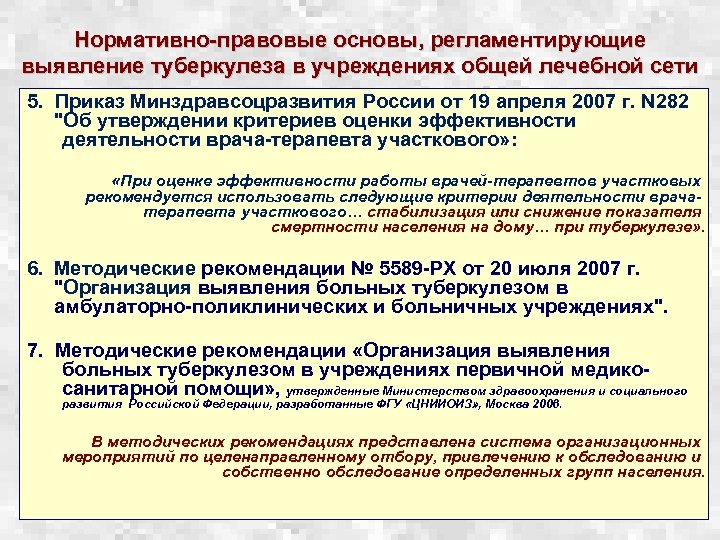 Нормативно-правовые основы, регламентирующие выявление туберкулеза в учреждениях общей лечебной сети

5. Приказ Минздравсоцразвития России от 19 апреля 2007 г. N282 "Об утверждении критериев оценки эффективности деятельности врача-терапевта участкового»:

«При оценке эффективности работы врачей-терапевтов участковых рекомендуется использовать следующие критерии деятельности врача-терапевта участкового… стабилизация или снижение показателя смертности населения на дому… при туберкулезе».

6. Методические рекомендации № 5589-РХ от 20 июля 2007 г. "Организация выявления больных туберкулезом в амбулаторно-поликлинических и больничных учреждениях".

7. Методические рекомендации «Организация выявления больных туберкулезом в учреждениях первичной медико-санитарной помощи», утвержденные Министерством здравоохранения и социального развития Российской Федерации, разработанные ФГУ «ЦНИИОИЗ», Москва 2006.

В методических рекомендациях представлена система организационных мероприятий по целенаправленному отбору, привлечению к обследованию и собственно обследование определенных групп населения.